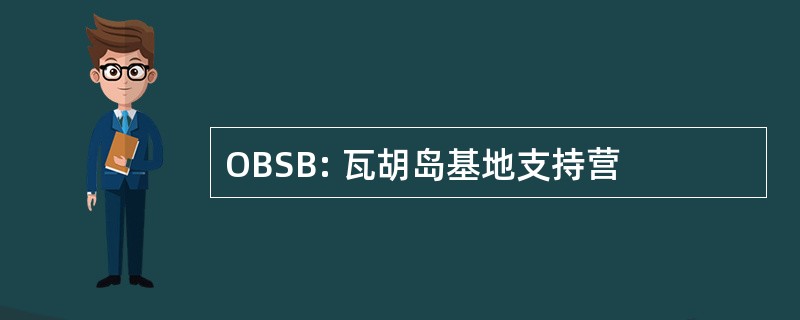 OBSB: 瓦胡岛基地支持营